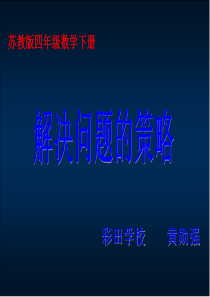 苏教版四年级数学下册

解决问题的策略

彩田学校　　黄勋强